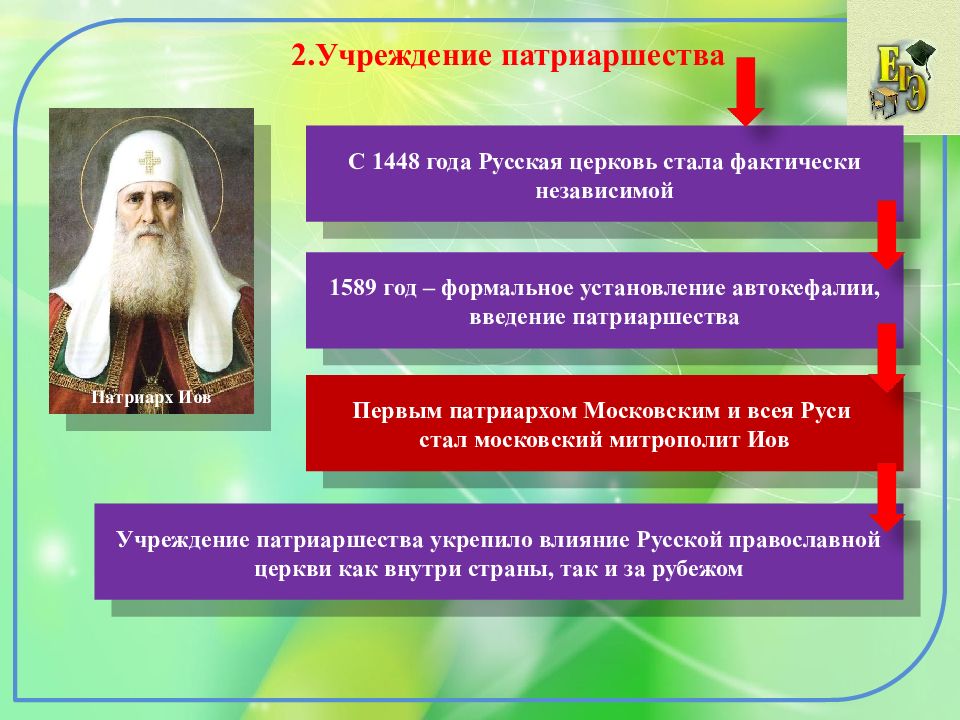 2.Учреждение патриаршества

ЕГЭ

Патриарх Иов

С 1448 года Русская церковь стала фактически независимой

1589 год – формальное установление автокефалии, введение патриаршества

Первым патриархом Московским и всея Руси стал московский митрополит Иов

Учреждение патриаршества укрепило влияние Русской православной церкви как внутри страны, так и за рубежом